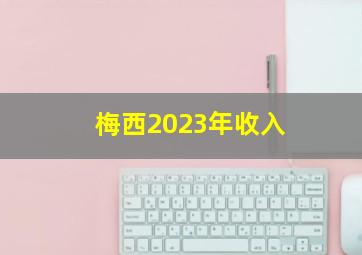 梅西2023年收入